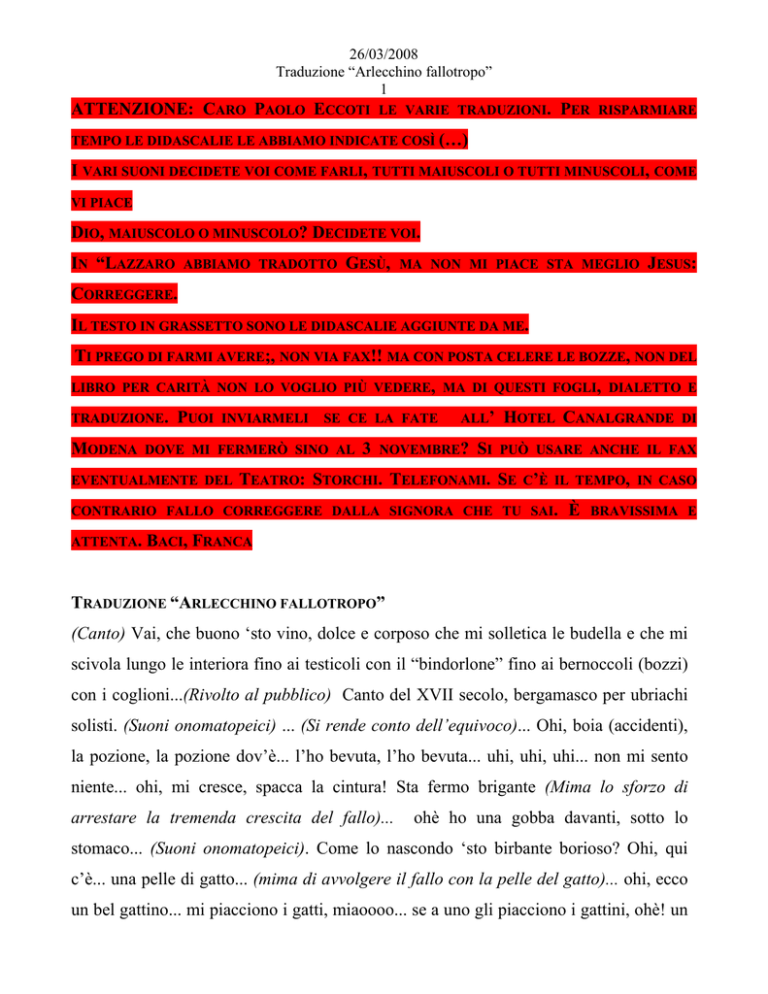 26/03/2008
Traduzione “Arlecchino fallotropo”
1

ATTENZIONE: CARO PAOLO ECCOTI LE VARIE TRADUZIONI. PER RISPARMIARE TEMPO LE DIDASCALIE LE ABBIAMO INDICATE COSÌ (…)

I VARI SUONI DECIDETE VOI COME FARLI, TUTTI MAIUSCOLI O TUTTI MINUSCOLI, COME VI PIACE

DIO, MAIUSCOLO O MINUSCOLO? DECIDETE VOI.

IN “LAZZARO ABBIAMO TRADOTTO GESÙ, MA NON MI PIACE STA MEGLIO JESUS: CORREGGERE.

IL TESTO IN GRASSETTO SONO LE DIDASCALIE AGGIUNTE DA ME.

TI PREGO DI FARMI AVERE;, NON VIA FAX!! MA CON POSTA CELERE LE BOZZE, NON DEL LIBRO PER CARITÀ NON LO VOGLIO PIÙ VEDERE, MA DI QUESTI FOGLI, DIALETTO E TRADUZIONE. PUOI INVIARMELI SE CE LA FATE ALL’ HOTEL CANALGRANDE DI MODENA DOVE MI FERMERÒ SINO AL 3 NOVEMBRE? SI PUÒ USARE ANCHE IL FAX EVENTUALMENTE DEL TEATRO: STORCHI. TELEFONAMI. SE C’È IL TEMPO, IN CASO CONTRARIO FALLO CORREGGERE DALLA SIGNORA CHE TU SAI. È BRAVISSIMA E ATTENTA. BACI, FRANCA

TRADUZIONE “ARLECCHINO FALLOTROPO”
(Canto) Vai, che buono ‘sto vino, dolce e corposo che mi solletica le budella e che mi scivola lungo le interiora fino ai testicoli con il “bindorlone” fino ai bernoccoli (bozzi) con i coglioni...(Rivolto al pubblico) Canto del XVII secolo, bergamasco per ubriachi solisti. (Suoni onomatopeici) ... (Si rende conto dell’equivoco)... Ohi, boia (accidenti), la pozione, la pozione dov’è... l’ho bevuta, l’ho bevuta... uhi, uhi, uhi... non mi sento niente... ohi, mi cresce, spacca la cintura! Sta fermo brigante (Mima lo sforzo di arrestare la tremenda crescita del fallo)... ohè ho una gobba davanti, sotto lo stomaco... (Suoni onomatopeici). Come lo nascondo ‘sto birbante borioso? Ohi, qui c’è... una pelle di gatto... (mima di avvolgere il fallo con la pelle del gatto)... ohi, ecco un bel gattino... mi piacciono i gatti, miaoooo... se a uno gli piacciono i gattini, ohè! un